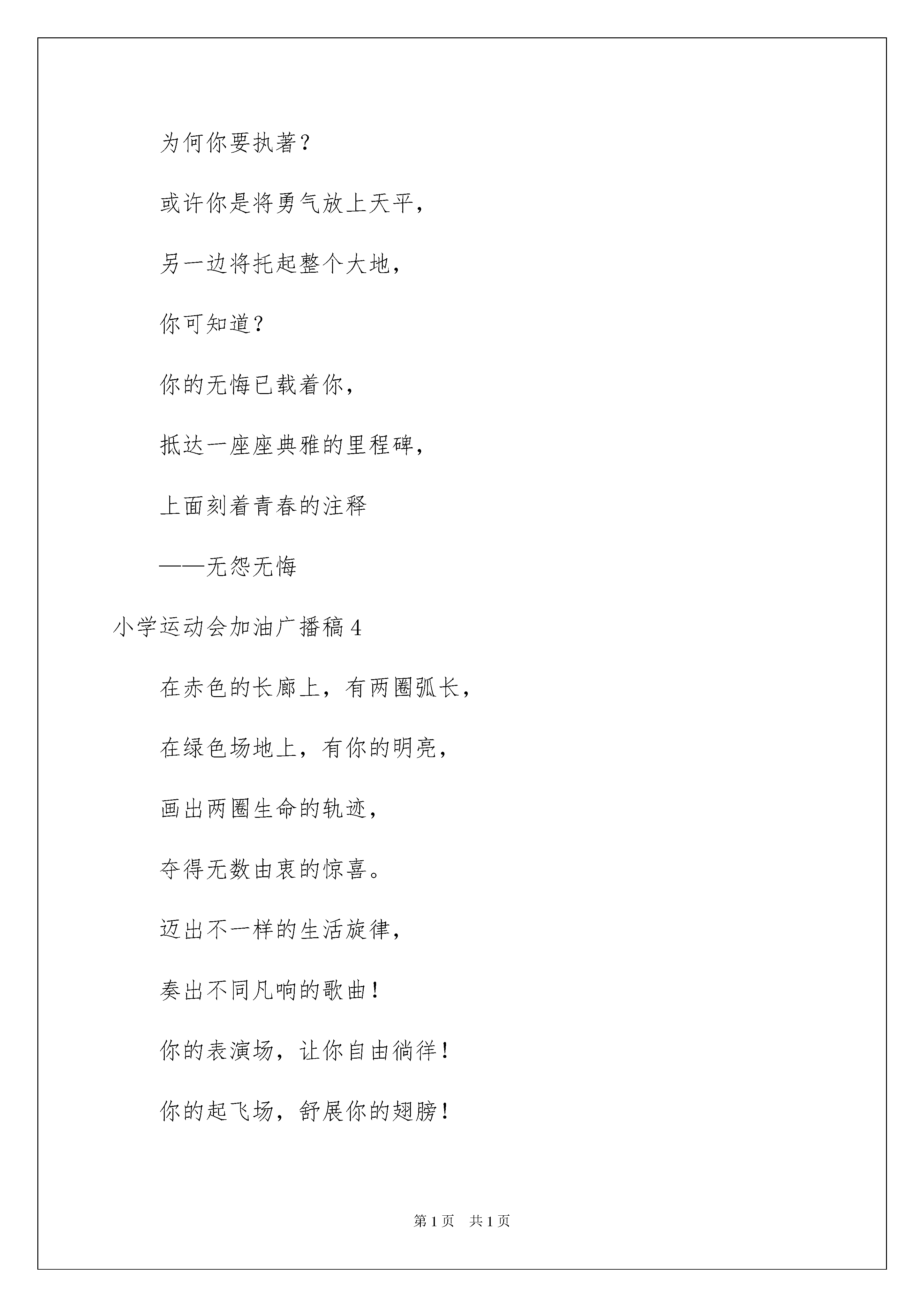 为何你要执著？

或许你是将勇气放上天平，

另一边将托起整个大地，

你可知道？

你的无悔已载着你，

抵达一座座典雅的里程碑，

上面刻着青春的注释

——无怨无悔

小学运动会加油广播稿4

在赤色的长廊上，有两圈弧长，

在绿色场地上，有你的明亮，

画出两圈生命的轨迹，

夺得无数由衷的惊喜。

迈出不一样的生活旋律，

奏出不同凡响的歌曲！

你的表演场，让你自由徜徉！

你的起飞场，舒展你的翅膀！

第1页　共1页